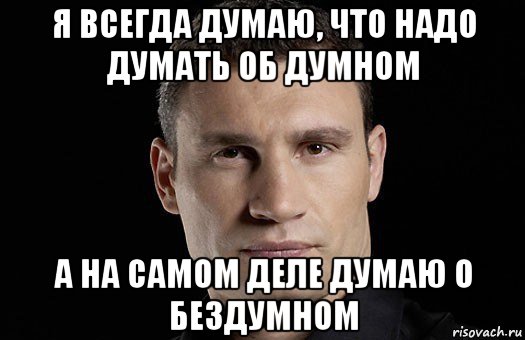 Я ВСЕГДА ДУМАЮ, ЧТО НАДО ДУМАТЬ ОБ ДУМНОМ

А НА САМОМ ДЕЛЕ ДУМАЮ О БЕЗДУМНОМ

risovach.ru